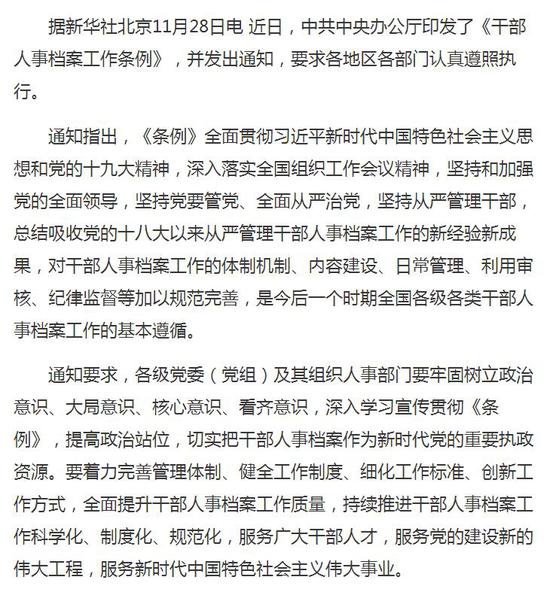 据新华社北京11月28日电 近日，中共中央办公厅印发了《干部人事档案工作条例》，并发出通知，要求各地区各部门认真遵照执行。

通知指出，《条例》全面贯彻习近平新时代中国特色社会主义思想和党的十九大精神，深入落实全国组织工作会议精神，坚持和加强党的全面领导，坚持党要管党、全面从严治党，坚持从严管理干部，总结吸收党的十八大以来从严管理干部人事档案工作的新经验新成果，对干部人事档案工作的体制机制、内容建设、日常管理、利用审核、纪律监督等加以规范完善，是今后一个时期全国各级各类干部人事档案工作的基本遵循。

通知要求，各级党委（党组）及其组织人事部门要牢固树立政治意识、大局意识、核心意识、看齐意识，深入学习宣传贯彻《条例》，提高政治站位，切实把干部人事档案作为新时代党的重要执政资源。要着力完善管理体制、健全工作制度、细化工作标准、创新工作方式，全面提升干部人事档案工作质量，持续推进干部人事档案工作科学化、制度化、规范化，服务广大干部人才，服务党的建设新的伟大工程，服务新时代中国特色社会主义伟大事业。